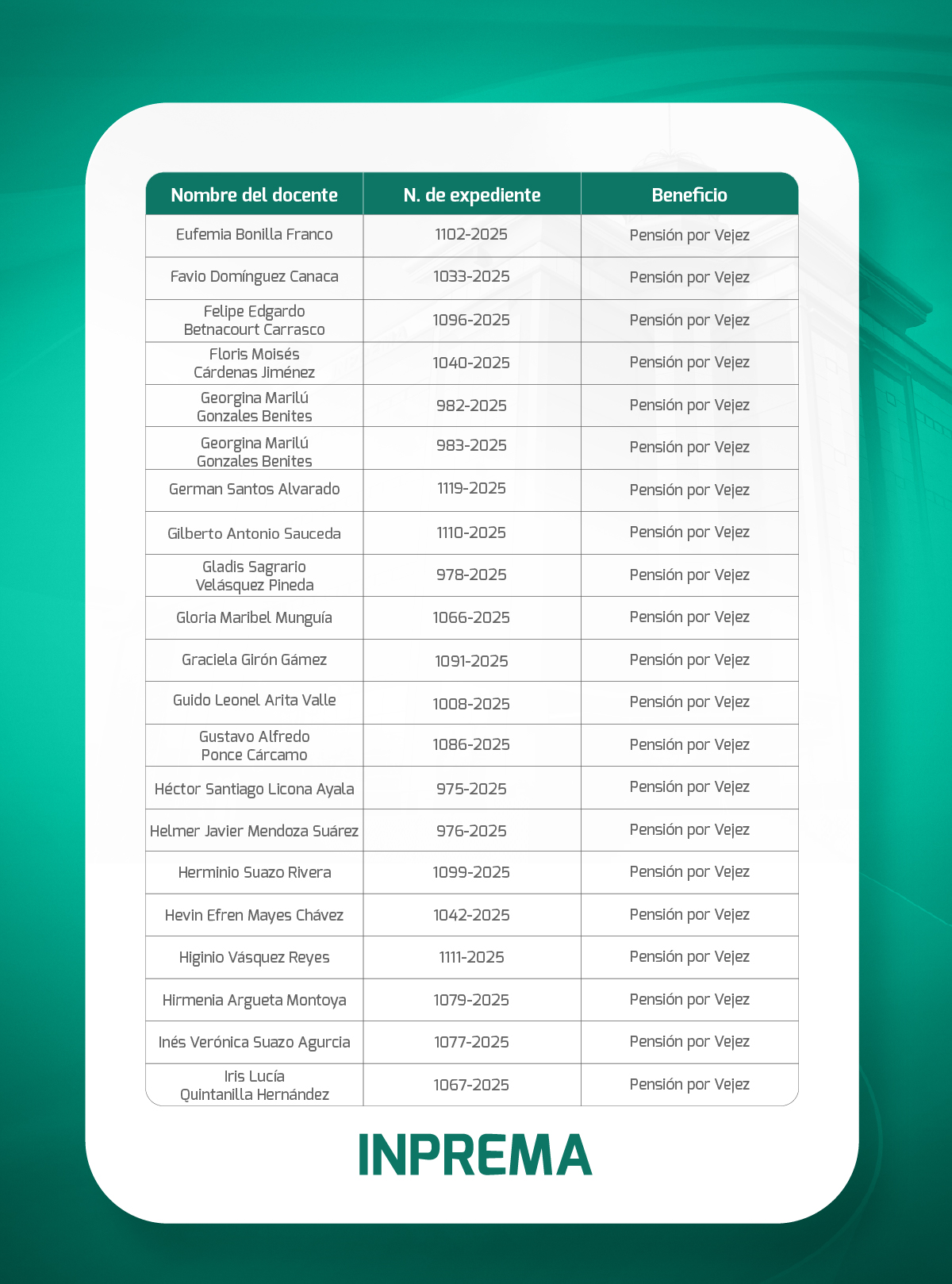 | Nombre del docente | N. de expediente | Beneficio |
|---|---|---|
| Eufemia Bonilla Franco | 1102-2025 | Pensión por Vejez |
| Favio Domínguez Canaca | 1033-2025 | Pensión por Vejez |
| Felipe Edgardo Betnacourt Carrasco | 1096-2025 | Pensión por Vejez |
| Floris Moisés Cárdenas Jiménez | 1040-2025 | Pensión por Vejez |
| Georgina Marilú Gonzales Benites | 982-2025 | Pensión por Vejez |
| Georgina Marilú Gonzales Benites | 983-2025 | Pensión por Vejez |
| German Santos Alvarado | 1119-2025 | Pensión por Vejez |
| Gilberto Antonio Sauceda | 1110-2025 | Pensión por Vejez |
| Gladis Sagrario Velásquez Pineda | 978-2025 | Pensión por Vejez |
| Gloria Maribel Munguía | 1066-2025 | Pensión por Vejez |
| Graciela Girón Gámez | 1091-2025 | Pensión por Vejez |
| Guido Leonel Arita Valle | 1008-2025 | Pensión por Vejez |
| Gustavo Alfredo Ponce Cárcamo | 1086-2025 | Pensión por Vejez |
| Héctor Santiago Licona Ayala | 975-2025 | Pensión por Vejez |
| Helmer Javier Mendoza Suárez | 976-2025 | Pensión por Vejez |
| Herminio Suazo Rivera | 1099-2025 | Pensión por Vejez |
| Hevin Efren Mayes Chávez | 1042-2025 | Pensión por Vejez |
| Higinio Vásquez Reyes | 1111-2025 | Pensión por Vejez |
| Hirmenia Argueta Montoya | 1079-2025 | Pensión por Vejez |
| Inés Verónica Suazo Agurcia | 1077-2025 | Pensión por Vejez |
| Iris Lucía Quintanilla Hernández | 1067-2025 | Pensión por Vejez |

INPREMA